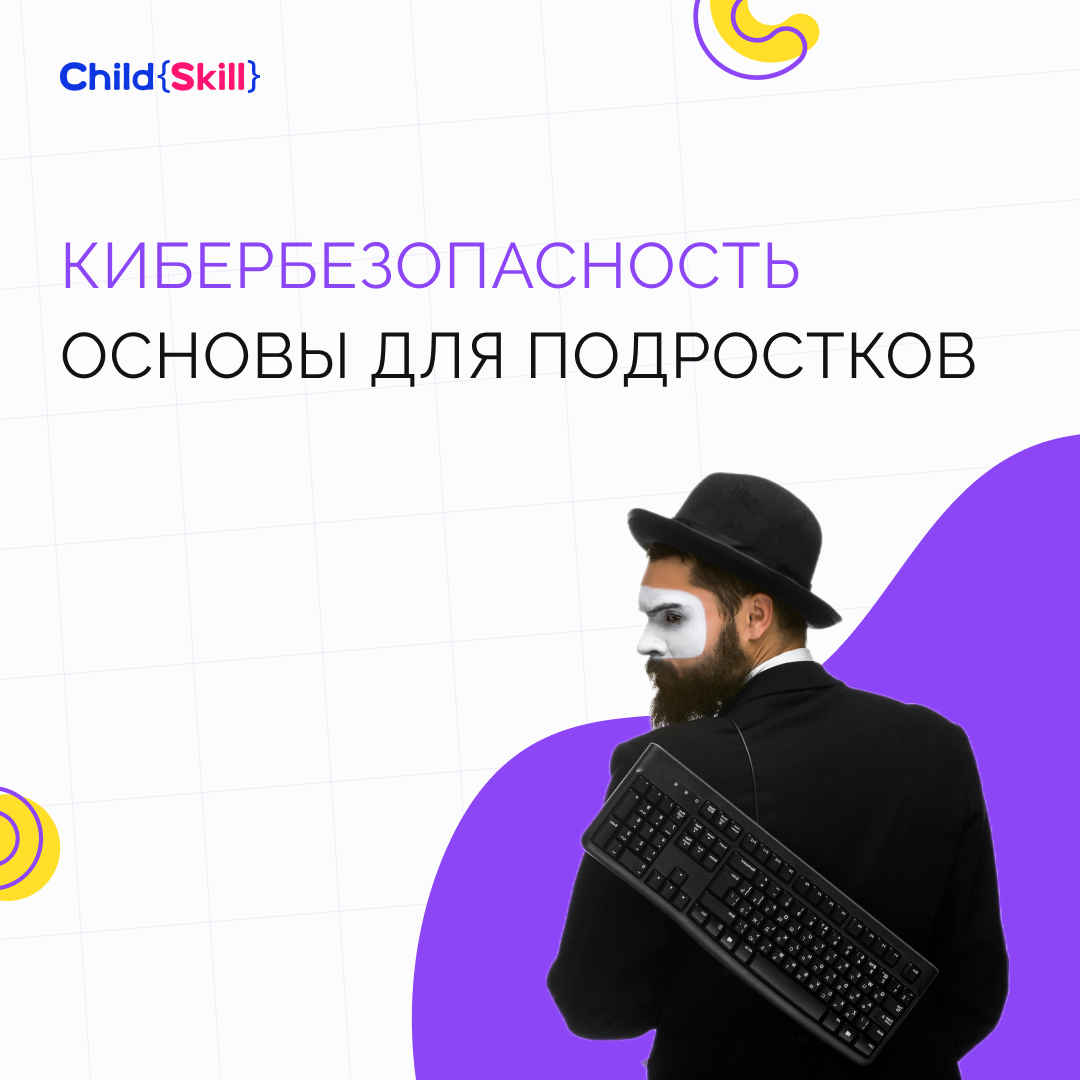 Child{Skill}

КИБЕРБЕЗОПАСНОСТЬ
ОСНОВЫ ДЛЯ ПОДРОСТКОВ